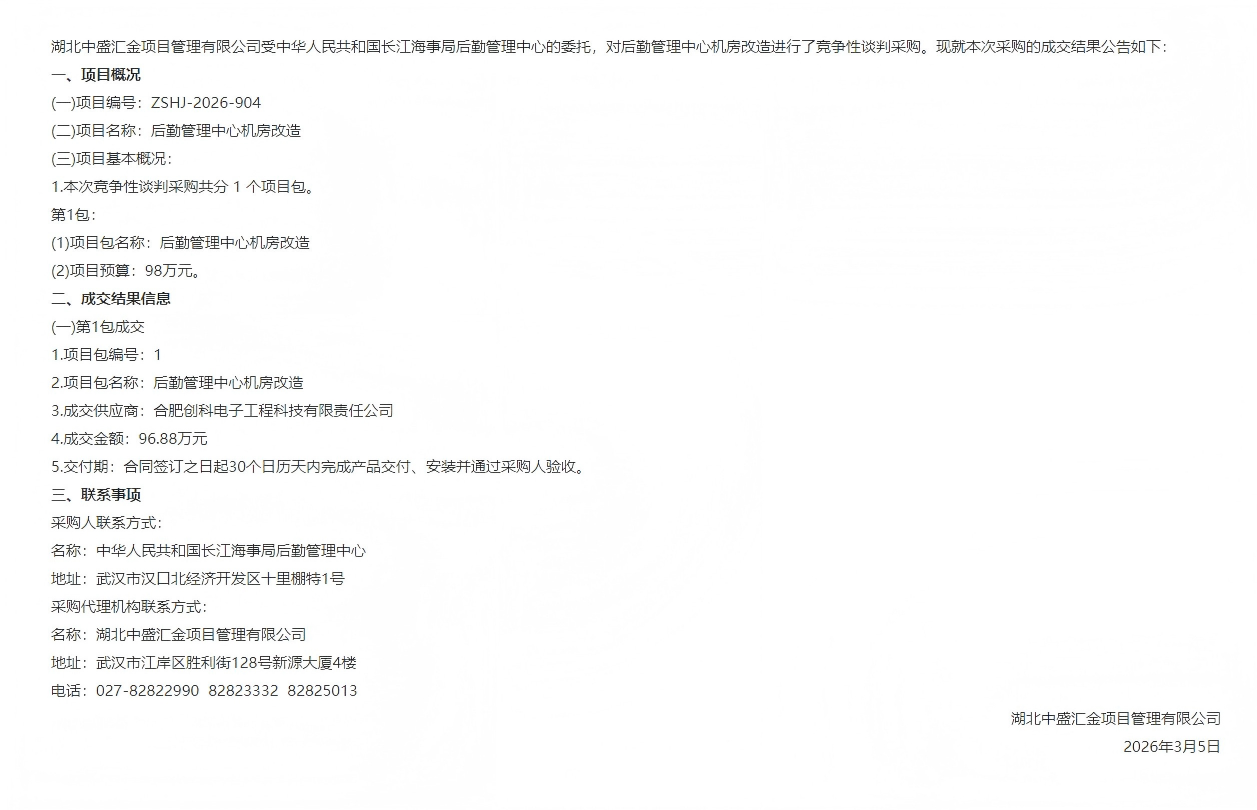 湖北中盛汇金项目管理有限公司受中华人民共和国长江海事局后勤管理中心的委托，对后勤管理中心机房改造进行了竞争性谈判采购。现就本次采购的成交结果公告如下：

一、项目概况

(一)项目编号：ZSHJ-2026-904

(二)项目名称：后勤管理中心机房改造

(三)项目基本概况：

1.本次竞争性谈判采购共分1个项目包。

第1包：

(1)项目包名称：后勤管理中心机房改造

(2)项目预算：98万元。

二、成交结果信息

(一)第1包成交

1.项目包编号：1

2.项目包名称：后勤管理中心机房改造

3.成交供应商：合肥创科电子工程科技有限责任公司

4.成交金额：96.88万元

5.交付期：合同签订之日起30个日历天内完成产品交付、安装并通过采购人验收。

三、联系事项

采购人联系方式：

名称：中华人民共和国长江海事局后勤管理中心

地址：武汉市汉口北经济开发区十里棚特1号

采购代理机构联系方式：

名称：湖北中盛汇金项目管理有限公司

地址：武汉市江岸区胜利街128号新源大厦4楼

电话：027-82822990 82823332 82825013

湖北中盛汇金项目管理有限公司

2026年3月5日